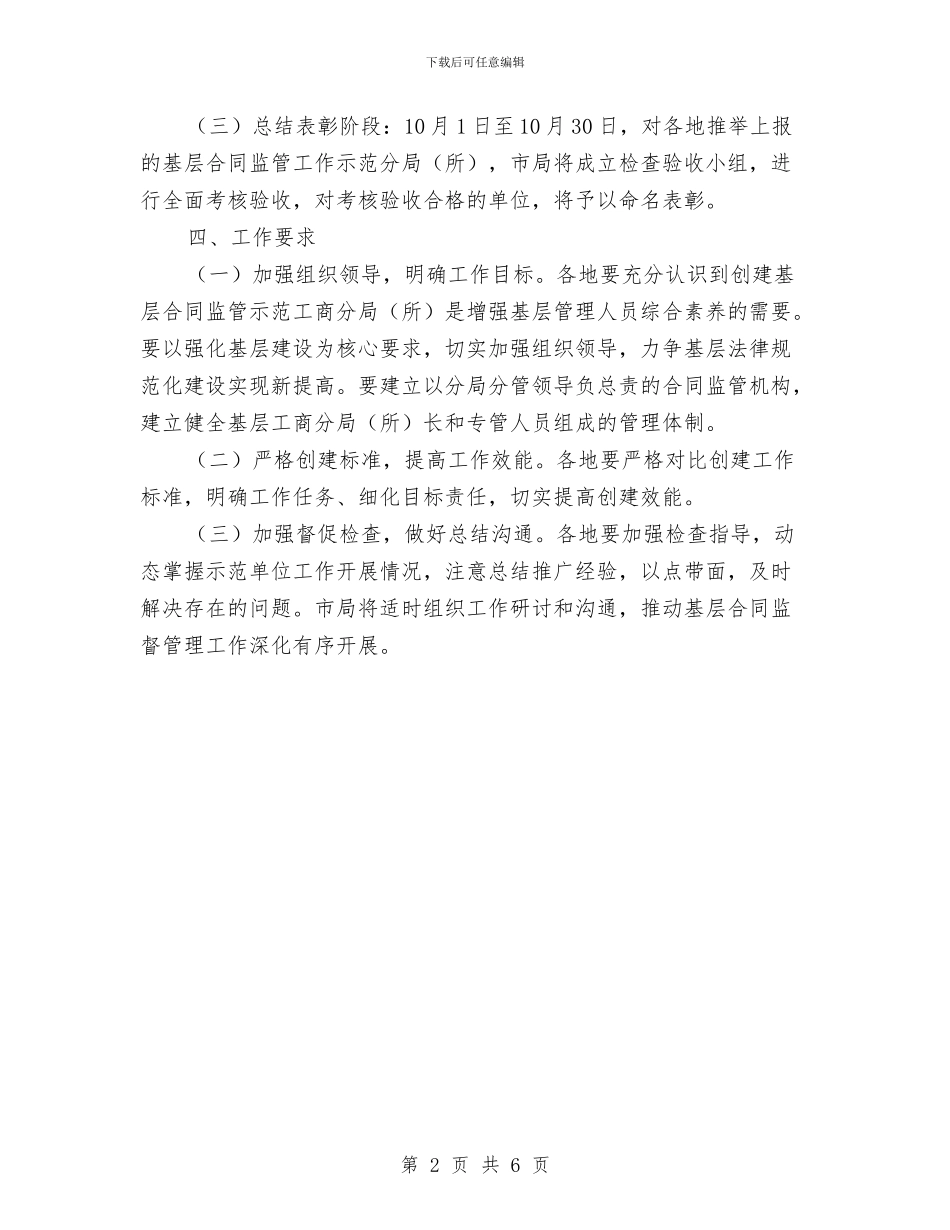 下载后可任意编辑

（三）总结表彰阶段：10月1日至10月30日，对各地推举上报的基层合同监管工作示范分局（所），市局将成立检查验收小组，进行全面考核验收，对考核验收合格的单位，将予以命名表彰。

四、工作要求

（一）加强组织领导，明确工作目标。各地要充分认识到创建基层合同监管示范工商分局（所）是增强基层管理人员综合素养的需要。要以强化基层建设为核心要求，切实加强组织领导，力争基层法律规范化建设实现新提高。要建立以分局分管领导负总责的合同监管机构，建立健全基层工商分局（所）长和专管人员组成的管理体制。

（二）严格创建标准，提高工作效能。各地要严格对比创建工作标准，明确工作任务、细化目标责任，切实提高创建效能。

（三）加强督促检查，做好总结沟通。各地要加强检查指导，动态掌握示范单位工作开展情况，注意总结推广经验，以点带面，及时解决存在的问题。市局将适时组织工作研讨和沟通，推动基层合同监督管理工作深化有序开展。

第 2 页 共 6 页